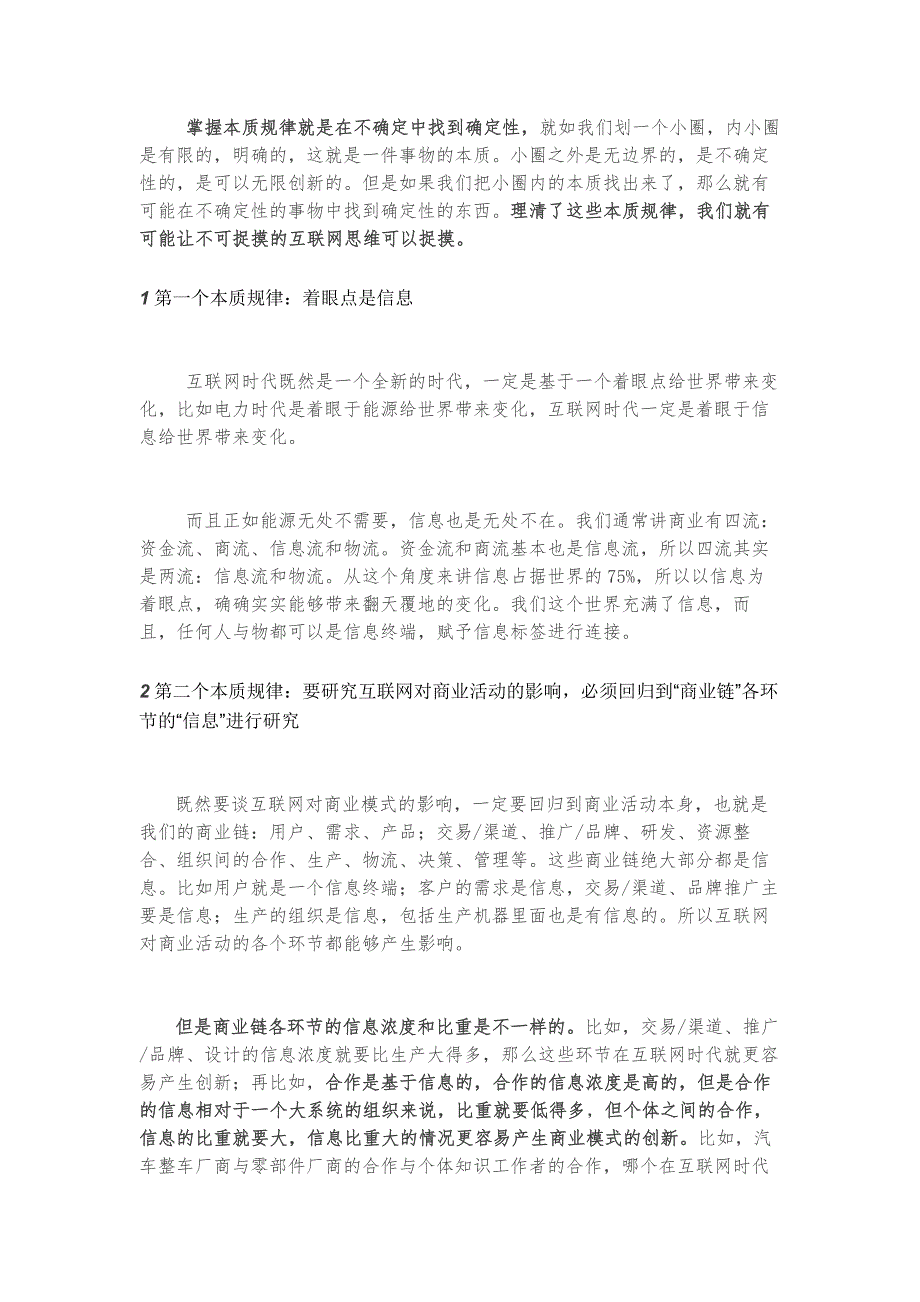 掌握本质规律就是在不确定中找到确定性，就如我们划一个小圈，内小圈是有限的，明确的，这就是一件事物的本质。小圈之外是无边界的，是不确定性的，是可以无限创新的。但是如果我们把小圈内的本质找出来了，那么就有可能在不确定性的事物中找到确定性的东西。理清了这些本质规律，我们就有可能让不可捉摸的互联网思维可以捉摸。

1 第一个本质规律：着眼点是信息

互联网时代既然是一个全新的时代，一定是基于一个着眼点给世界带来变化，比如电力时代是着眼于能源给世界带来变化，互联网时代一定是着眼于信息给世界带来变化。

而且正如能源无处不需要，信息也是无处不在。我们通常讲商业有四流：资金流、商流、信息流和物流。资金流和商流基本也是信息流，所以四流其实是两流：信息流和物流。从这个角度来讲信息占据世界的 75%，所以以信息为着眼点，确确实实能够带来翻天覆地的变化。我们这个世界充满了信息，而且，任何人与物都可以是信息终端，赋予信息标签进行连接。

2 第二个本质规律：要研究互联网对商业活动的影响，必须回归到“商业链”各环节的“信息”进行研究

既然要谈互联网对商业模式的影响，一定要回归到商业活动本身，也就是我们的商业链：用户、需求、产品；交易/渠道、推广/品牌、研发、资源整合、组织间的合作、生产、物流、决策、管理等。这些商业链绝大部分都是信息。比如用户就是一个信息终端；客户的需求是信息，交易/渠道、品牌推广主要是信息；生产的组织是信息，包括生产机器里面也是有信息的。所以互联网对商业活动的各个环节都能够产生影响。

但是商业链各环节的信息浓度和比重是不一样的。比如，交易/渠道、推广/品牌、设计的信息浓度就要比生产大得多，那么这些环节在互联网时代就更容易产生创新；再比如，合作是基于信息的，合作的信息浓度是高的，但是合作的信息相对于一个大系统的组织来说，比重就要低得多，但个体之间的合作，信息的比重就要大，信息比重大的情况更容易产生商业模式的创新。比如，汽车整车厂商与零部件厂商的合作与个体知识工作者的合作，哪个在互联网时代